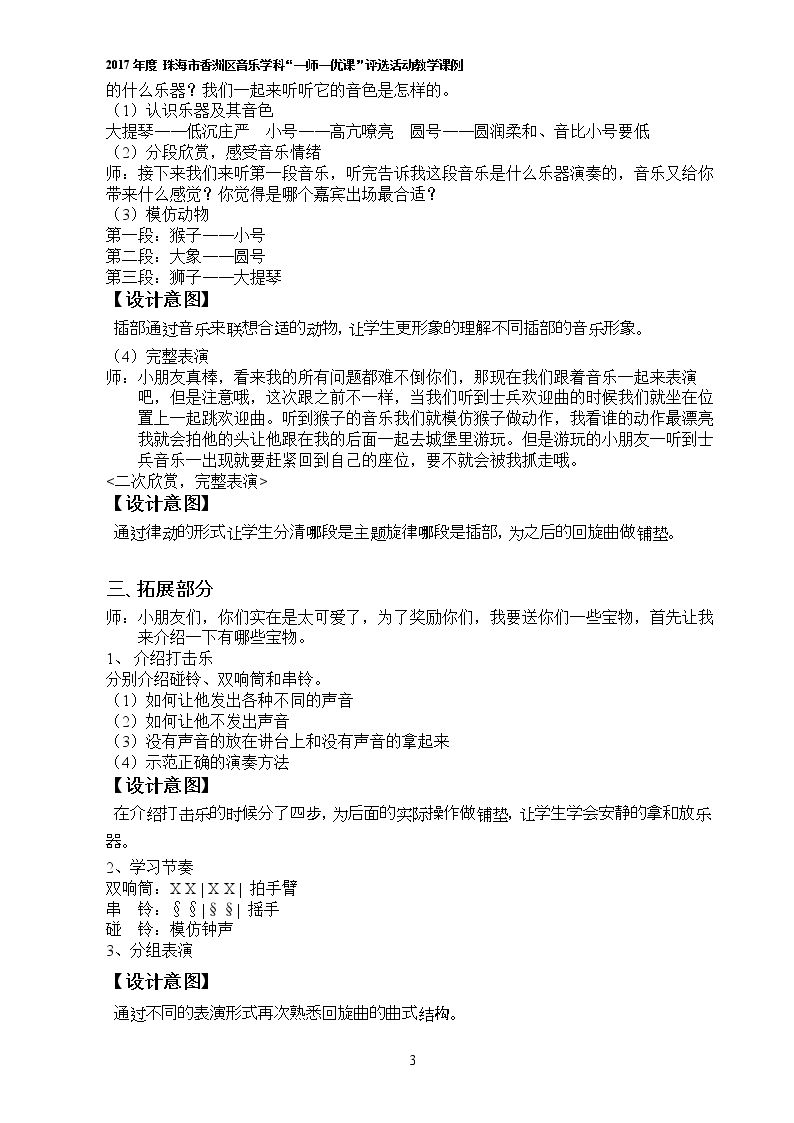 2017年度 珠海市香洲区音乐学科“一师一优课”评选活动教学课例

的什么乐器？我们一起来听听它的音色是怎样的。

（1）认识乐器及其音色

大提琴——低沉庄严 小号——高亢嘹亮 圆号——圆润柔和、音比小号要低

（2）分段欣赏，感受音乐情绪

师：接下来我们来听第一段音乐，听完告诉我这段音乐是什么乐器演奏的，音乐又给你带来什么感觉？你觉得是哪个嘉宾出场最合适？

（3）模仿动物

第一段：猴子——小号

第二段：大象——圆号

第三段：狮子——大提琴

【设计意图】

插部通过音乐来联想合适的动物，让学生更形象的理解不同插部的音乐形象。

（4）完整表演

师：小朋友真棒，看来我的所有问题都难不倒你们，那现在我们跟着音乐一起来表演吧，但是注意哦，这次跟之前不一样，当我们听到士兵欢迎曲的时候我们就坐在位置上一起跳欢迎曲。听到猴子的音乐我们就模仿猴子做动作，我看谁的动作最漂亮我就会拍他的头让他跟在我的后面一起去城堡里游玩。但是游玩的小朋友一听到士兵音乐一出现就要赶紧回到自己的座位，要不就会被我抓走哦。

<二次欣赏，完整表演>

【设计意图】

通过律动的形式让学生分清哪段是主题旋律哪段是插部，为之后的回旋曲做铺垫。

三、拓展部分

师：小朋友们，你们实在是太可爱了，为了奖励你们，我要送你们一些宝物，首先让我来介绍一下有哪些宝物。

1、介绍打击乐

分别介绍碰铃、双响筒和串铃。

（1）如何让他发出各种不同的声音

（2）如何让他不发出声音

（3）没有声音的放在讲台上和没有声音的拿起来

（4）示范正确的演奏方法

【设计意图】

在介绍打击乐的时候分了四步，为后面的实际操作做铺垫，让学生学会安静的拿和放乐器。

2、学习节奏

双响筒：X X | X X | 拍手臂

串 铃：§ § | § § | 摇手

碰 铃：模仿钟声

3、分组表演

【设计意图】

通过不同的表演形式再次熟悉回旋曲的曲式结构。

3